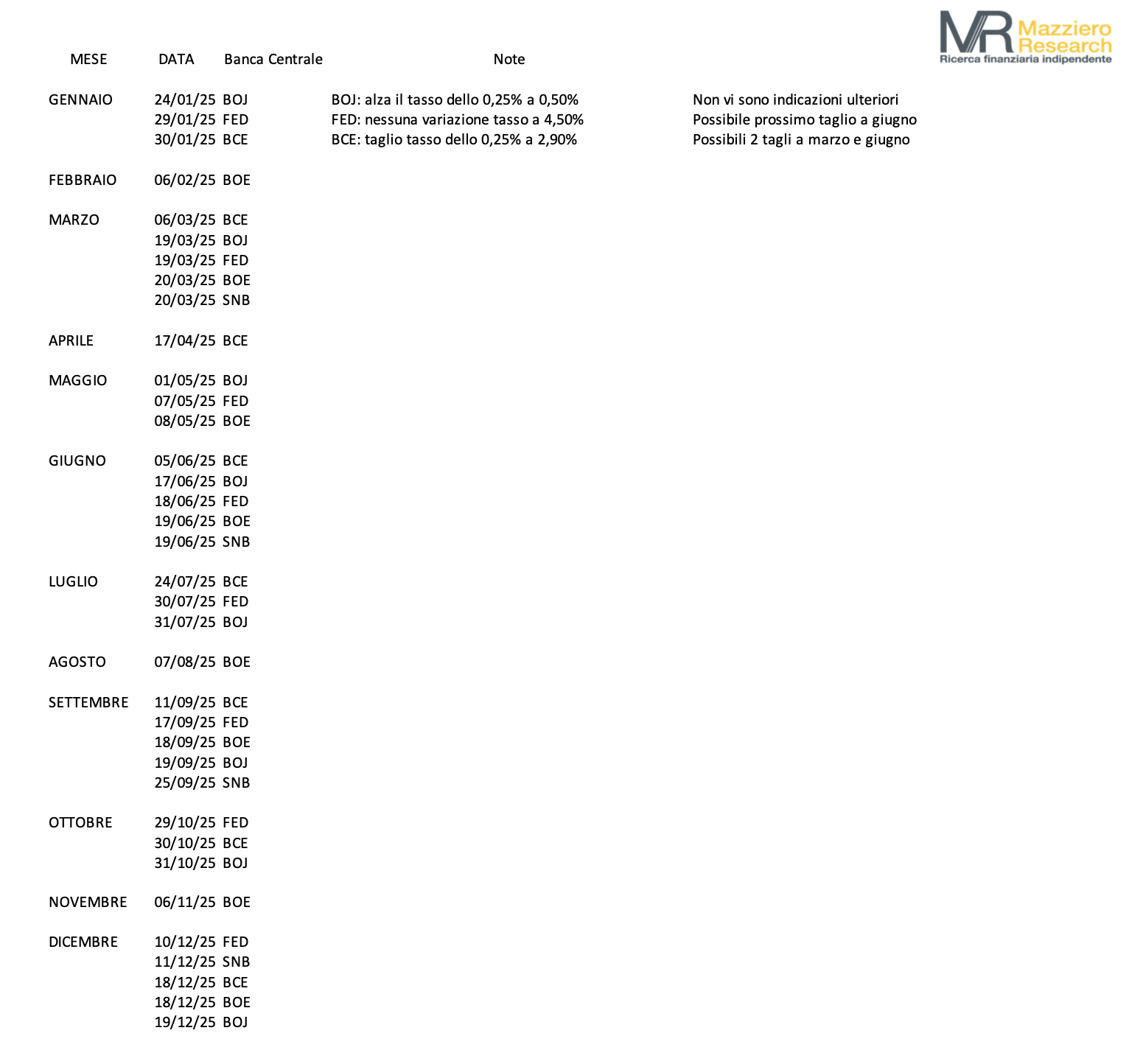 MR Mazziero Research
Ricerca finanziaria indipendente

| MESE | DATA | Banca Centrale | Note | |
|---|---|---|---|---|
| GENNAIO | 24/01/25 | BOJ | BOJ: alza il tasso dello 0,25% a 0,50% | Non vi sono indicazioni ulteriori |
| | 29/01/25 | FED | FED: nessuna variazione tasso a 4,50% | Possibile prossimo taglio a giugno |
| | 30/01/25 | BCE | BCE: taglio tasso dello 0,25% a 2,90% | Possibili 2 tagli a marzo e giugno |
| FEBBRAIO | 06/02/25 | BOE | | |
| MARZO | 06/03/25 | BCE | | |
| | 19/03/25 | BOJ | | |
| | 19/03/25 | FED | | |
| | 20/03/25 | BOE | | |
| | 20/03/25 | SNB | | |
| APRILE | 17/04/25 | BCE | | |
| MAGGIO | 01/05/25 | BOJ | | |
| | 07/05/25 | FED | | |
| | 08/05/25 | BOE | | |
| GIUGNO | 05/06/25 | BCE | | |
| | 17/06/25 | BOJ | | |
| | 18/06/25 | FED | | |
| | 19/06/25 | BOE | | |
| | 19/06/25 | SNB | | |
| LUGLIO | 24/07/25 | BCE | | |
| | 30/07/25 | FED | | |
| | 31/07/25 | BOJ | | |
| AGOSTO | 07/08/25 | BOE | | |
| SETTEMBRE | 11/09/25 | BCE | | |
| | 17/09/25 | FED | | |
| | 18/09/25 | BOE | | |
| | 19/09/25 | BOJ | | |
| | 25/09/25 | SNB | | |
| OTTOBRE | 29/10/25 | FED | | |
| | 30/10/25 | BCE | | |
| | 31/10/25 | BOJ | | |
| NOVEMBRE | 06/11/25 | BOE | | |
| DICEMBRE | 10/12/25 | FED | | |
| | 11/12/25 | SNB | | |
| | 18/12/25 | BCE | | |
| | 18/12/25 | BOE | | |
| | 19/12/25 | BOJ | | |